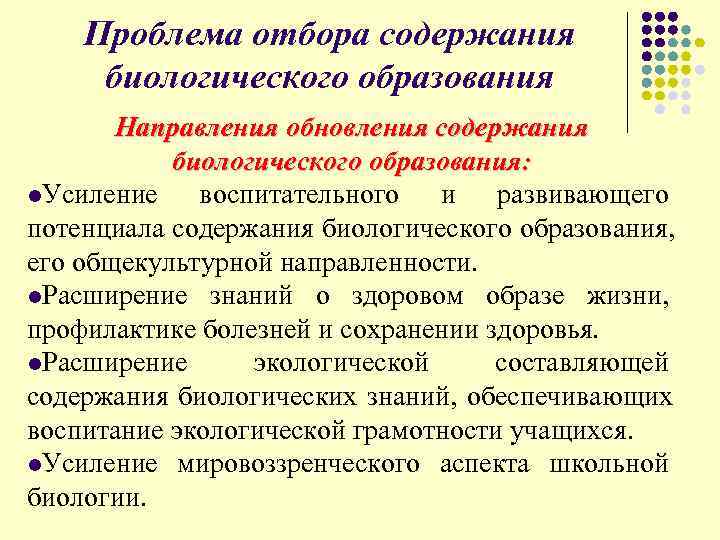 Проблема отбора содержания биологического образования

Направления обновления содержания биологического образования:

●Усиление воспитательного и развивающего потенциала содержания биологического образования, его общекультурной направленности.

●Расширение знаний о здоровом образе жизни, профилактике болезней и сохранении здоровья.

●Расширение экологической составляющей содержания биологических знаний, обеспечивающих воспитание экологической грамотности учащихся.

●Усиление мировоззренческого аспекта школьной биологии.